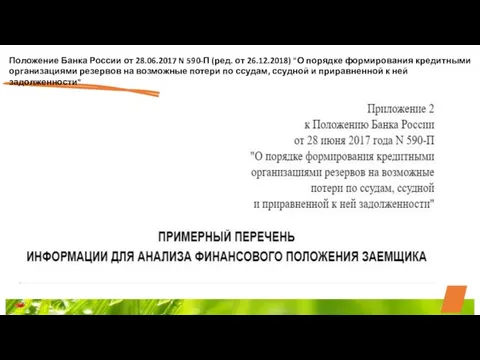 Положение Банка России от 28.06.2017 N 590-П (ред. от 26.12.2018) "О порядке формирования кредитными организациями резервов на возможные потери по ссудам, ссудной и приравненной к ней задолженности"

Приложение 2
к Положению Банка России
от 28 июня 2017 года N 590-П
"О порядке формирования кредитными организациями резервов на возможные потери по ссудам, ссудной и приравненной к ней задолженности"

ПРИМЕРНЫЙ ПЕРЕЧЕНЬ
ИНФОРМАЦИИ ДЛЯ АНАЛИЗА ФИНАНСОВОГО ПОЛОЖЕНИЯ ЗАЕМЩИКА